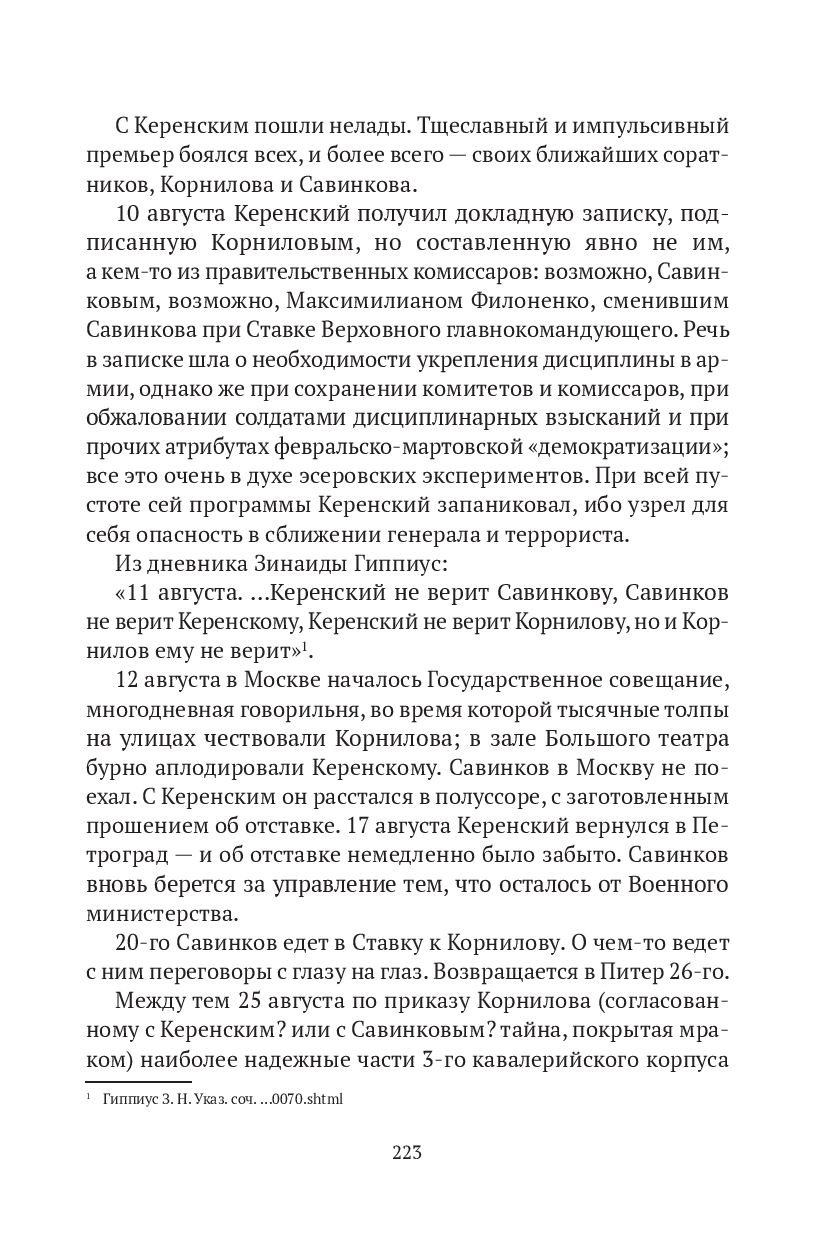 С Керенским пошли нелады. Тщеславный и импульсивный премьер боялся всех, и более всего — своих ближайших соратников, Корнилова и Савинкова.

10 августа Керенский получил докладную записку, подписанную Корниловым, но составленную явно не им, а кем-то из правительственных комиссаров: возможно, Савинковым, возможно, Максимилианом Филоненко, сменившим Савинкова при Ставке Верховного главнокомандующего. Речь в записке шла о необходимости укрепления дисциплины в армии, однако же при сохранении комитетов и комиссаров, при обжаловании солдатами дисциплинарных взысканий и при прочих атрибутах февральско-мартовской «демократизации»; все это очень в духе эсеровских экспериментов. При всей пустоте сей программы Керенский запаниковал, ибо узрел для себя опасность в сближении генерала и террориста.

Из дневника Зинаиды Гиппиус:

«11 августа. ...Керенский не верит Савинкову, Савинков не верит Керенскому, Керенский не верит Корнилову, но и Корнилов ему не верит»$^1$.

12 августа в Москве началось Государственное совещание, многодневная говорильня, во время которой тысячные толпы на улицах чествовали Корнилова; в зале Большого театра бурно аплодировали Керенскому. Савинков в Москву не поехал. С Керенским он расстался в полуссоре, с заготовленным прошением об отставке. 17 августа Керенский вернулся в Петроград — и об отставке немедленно было забыто. Савинков вновь берется за управление тем, что осталось от Военного министерства.

20-го Савинков едет в Ставку к Корнилову. О чем-то ведет с ним переговоры с глазу на глаз. Возвращается в Питер 26-го.

Между тем 25 августа по приказу Корнилова (согласованному с Керенским? или с Савинковым? тайна, покрытая мраком) наиболее надежные части 3-го кавалерийского корпуса

$^1$ Гиппиус З. Н. Указ. соч. ...0070.shtml

223